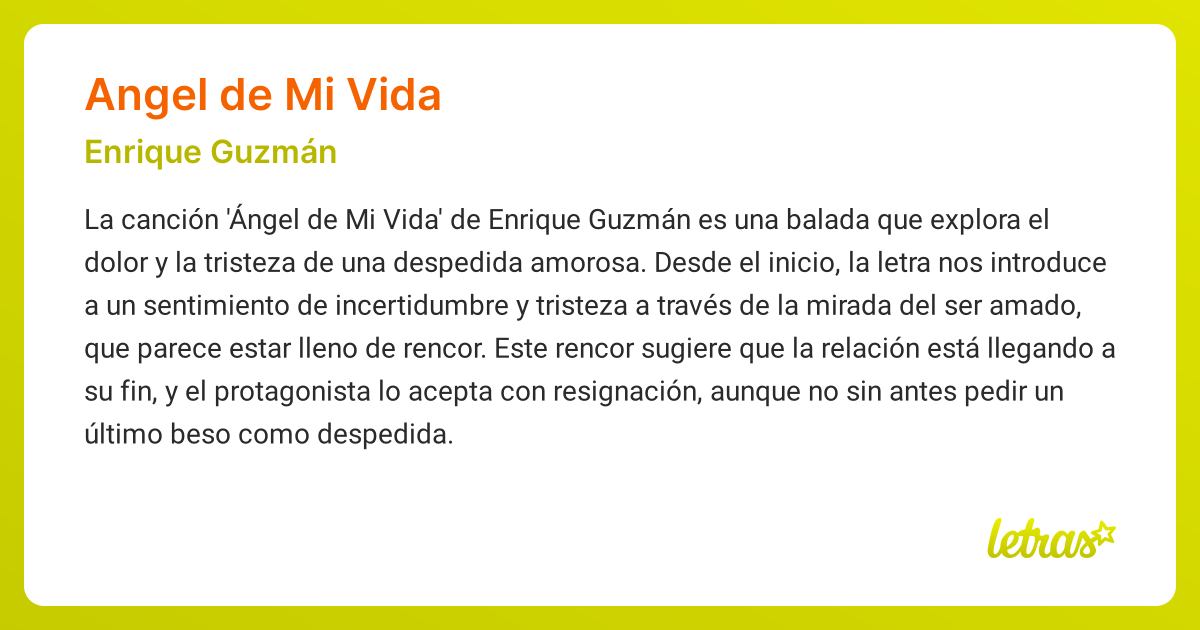 Angel de Mi Vida

Enrique Guzmán

La canción 'Ángel de Mi Vida' de Enrique Guzmán es una balada que explora el dolor y la tristeza de una despedida amorosa. Desde el inicio, la letra nos introduce a un sentimiento de incertidumbre y tristeza a través de la mirada del ser amado, que parece estar lleno de rencor. Este rencor sugiere que la relación está llegando a su fin, y el protagonista lo acepta con resignación, aunque no sin antes pedir un último beso como despedida.

letras